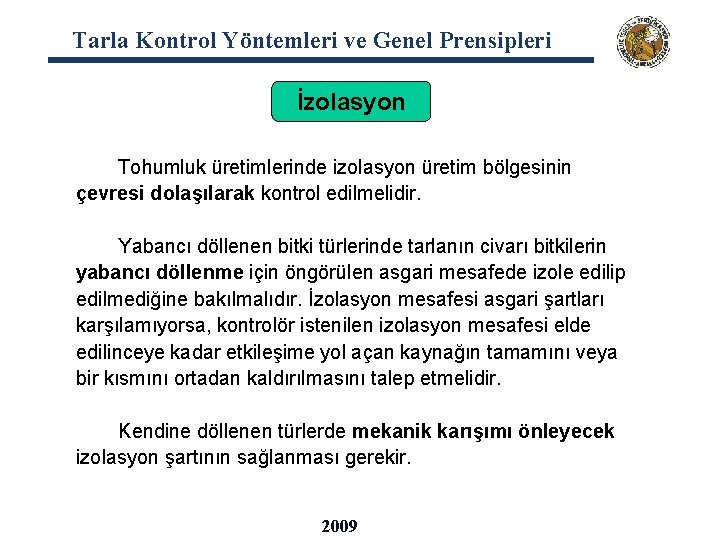 Tarla Kontrol Yöntemleri ve Genel Prensipleri

İzolasyon

Tohumluk üretimlerinde izolasyon üretim bölgesinin çevresi dolaşılarak kontrol edilmelidir.

Yabancı döllenen bitki türlerinde tarlanın civarı bitkilerin yabancı döllenme için öngörülen asgari mesafede izole edilip edilmediğine bakılmalıdır. İzolasyon mesafesi asgari şartları karşılamıyorsa, kontrolör istenilen izolasyon mesafesi elde edilinceye kadar etkileşime yol açan kaynağın tamamını veya bir kısmını ortadan kaldırılmasını talep etmelidir.

Kendine döllenen türlerde mekanik karışımı önleyecek izolasyon şartının sağlanması gerekir.

2009